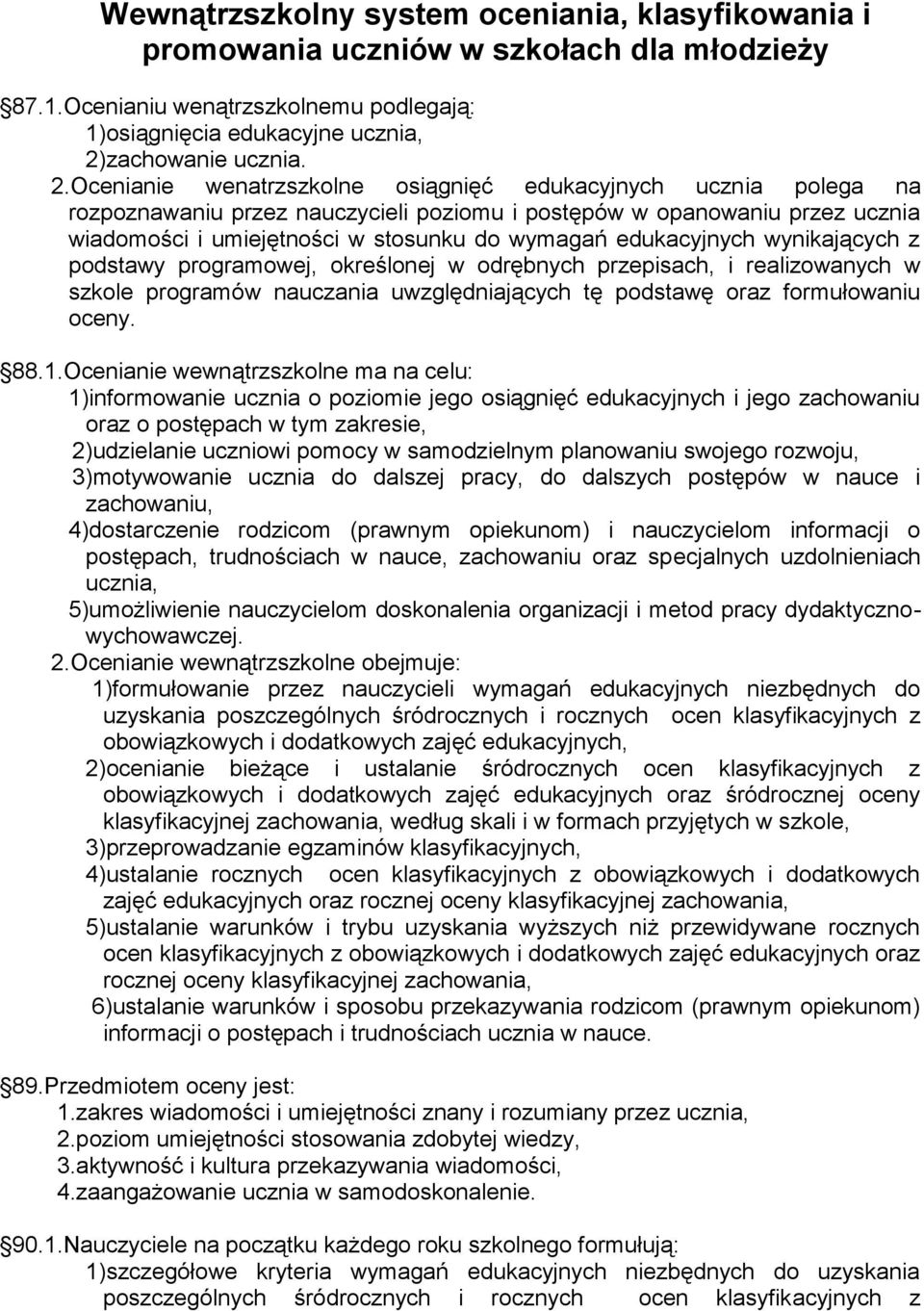 Wewnątrzszkolny system oceniania, klasyfikowania i promowania uczniów w szkołach dla młodzieży

87.1.Ocenianiu wenątrzszkolnemu podlegają:
1)osiągnięcia edukacyjne ucznia,
2)zachowanie ucznia.
2.Ocenianie wenatrzszkolne osiągnięć edukacyjnych ucznia polega na rozpoznawaniu przez nauczycieli poziomu i postępów w opanowaniu przez ucznia wiadomości i umiejętności w stosunku do wymagań edukacyjnych wynikających z podstawy programowej, określonej w odrębnych przepisach, i realizowanych w szkole programów nauczania uwzględniających tę podstawę oraz formułowaniu oceny.

88.1.Ocenianie wewnątrzszkolne ma na celu:
1)informowanie ucznia o poziomie jego osiągnięć edukacyjnych i jego zachowaniu oraz o postępach w tym zakresie,
2)udzielanie uczniowi pomocy w samodzielnym planowaniu swojego rozwoju,
3)motywowanie ucznia do dalszej pracy, do dalszych postępów w nauce i zachowaniu,
4)dostarczenie rodzicom (prawnym opiekunom) i nauczycielom informacji o postępach, trudnościach w nauce, zachowaniu oraz specjalnych uzdolnieniach ucznia,
5)umożliwienie nauczycielom doskonalenia organizacji i metod pracy dydaktyczno-wychowawczej.
2.Ocenianie wewnątrzszkolne obejmuje:
1)formułowanie przez nauczycieli wymagań edukacyjnych niezbędnych do uzyskania poszczególnych śródrocznych i rocznych ocen klasyfikacyjnych z obowiązkowych i dodatkowych zajęć edukacyjnych,
2)ocenianie bieżące i ustalanie śródrocznych ocen klasyfikacyjnych z obowiązkowych i dodatkowych zajęć edukacyjnych oraz śródrocznej oceny klasyfikacyjnej zachowania, według skali i w formach przyjętych w szkole,
3)przeprowadzanie egzaminów klasyfikacyjnych,
4)ustalanie rocznych ocen klasyfikacyjnych z obowiązkowych i dodatkowych zajęć edukacyjnych oraz rocznej oceny klasyfikacyjnej zachowania,
5)ustalanie warunków i trybu uzyskania wyższych niż przewidywane rocznych ocen klasyfikacyjnych z obowiązkowych i dodatkowych zajęć edukacyjnych oraz rocznej oceny klasyfikacyjnej zachowania,
6)ustalanie warunków i sposobu przekazywania rodzicom (prawnym opiekunom) informacji o postępach i trudnościach ucznia w nauce.

89.Przedmiotem oceny jest:
1.zakres wiadomości i umiejętności znany i rozumiany przez ucznia,
2.poziom umiejętności stosowania zdobytej wiedzy,
3.aktywność i kultura przekazywania wiadomości,
4.zaangażowanie ucznia w samodoskonalenie.

90.1.Nauczyciele na początku każdego roku szkolnego formułują:
1)szczegółowe kryteria wymagań edukacyjnych niezbędnych do uzyskania poszczególnych śródrocznych i rocznych ocen klasyfikacyjnych z